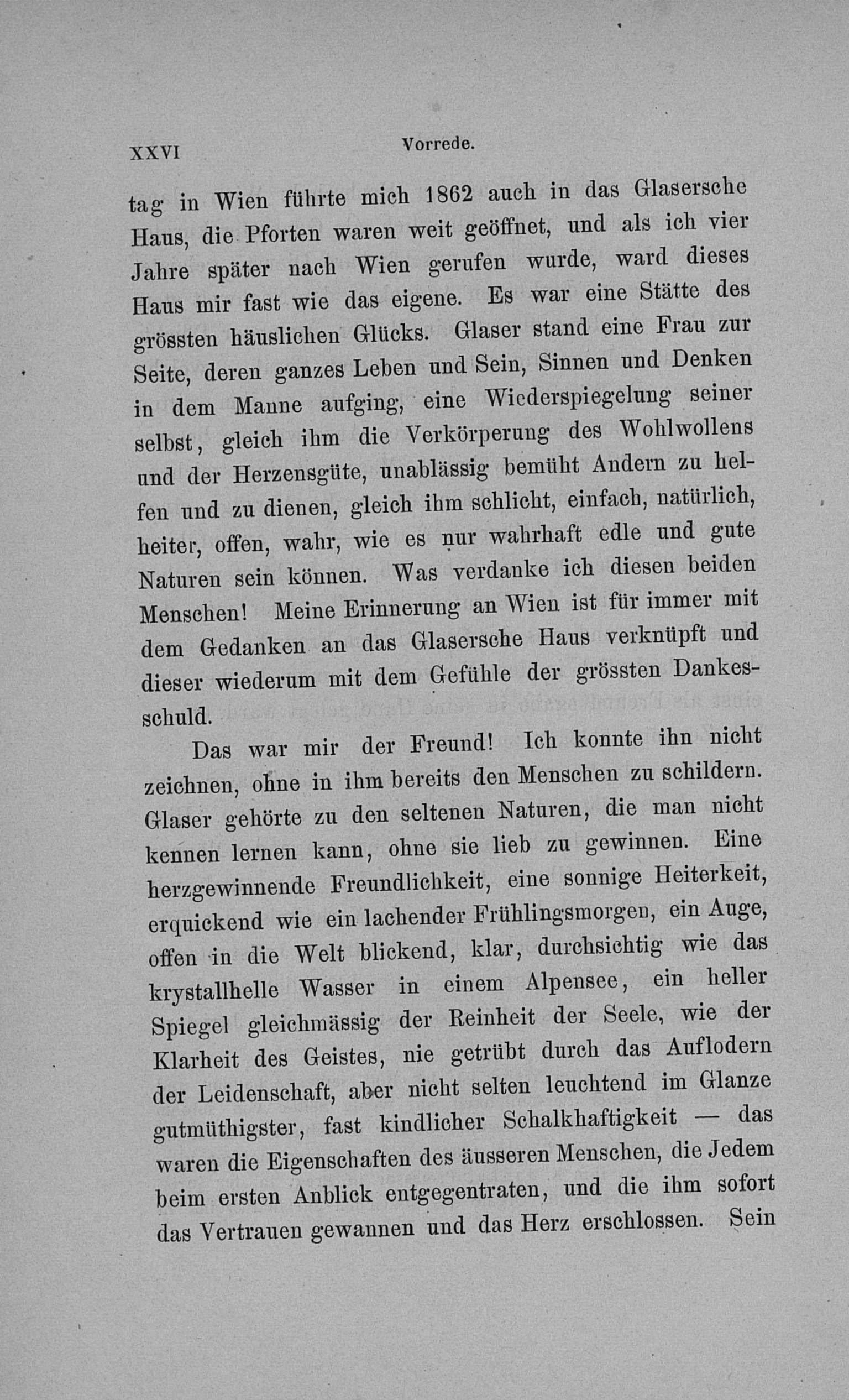 XXVI Vorrede.

tag in Wien führte mich 1862 auch in das Glasersche Haus, die Pforten waren weit geöffnet, und als ich vier Jahre später nach Wien gerufen wurde, ward dieses Haus mir fast wie das eigene. Es war eine Stätte des grössten häuslichen Glücks. Glaser stand eine Frau zur Seite, deren ganzes Leben und Sein, Sinnen und Denken in dem Manne aufging, eine Wiederspiegelung seiner selbst, gleich ihm die Verkörperung des Wohlwollens und der Herzensgüte, unablässig bemüht Andern zu helfen und zu dienen, gleich ihm schlicht, einfach, natürlich, heiter, offen, wahr, wie es nur wahrhaft edle und gute Naturen sein können. Was verdanke ich diesen beiden Menschen! Meine Erinnerung an Wien ist für immer mit dem Gedanken an das Glasersche Haus verknüpft und dieser wiederum mit dem Gefühle der grössten Dankesschuld.

Das war mir der Freund! Ich konnte ihn nicht zeichnen, ohne in ihm bereits den Menschen zu schildern. Glaser gehörte zu den seltenen Naturen, die man nicht kennen lernen kann, ohne sie lieb zu gewinnen. Eine herzgewinnende Freundlichkeit, eine sonnige Heiterkeit, erquickend wie ein lachender Frühlingsmorgen, ein Auge, offen in die Welt blickend, klar, durchsichtig wie das krystallhelle Wasser in einem Alpensee, ein heller Spiegel gleichmässig der Reinheit der Seele, wie der Klarheit des Geistes, nie getrübt durch das Auflodern der Leidenschaft, aber nicht selten leuchtend im Glanze gutmüthigster, fast kindlicher Schalkhaftigkeit — das waren die Eigenschaften des äusseren Menschen, die Jedem beim ersten Anblick entgegentraten, und die ihm sofort das Vertrauen gewannen und das Herz erschlossen. Sein